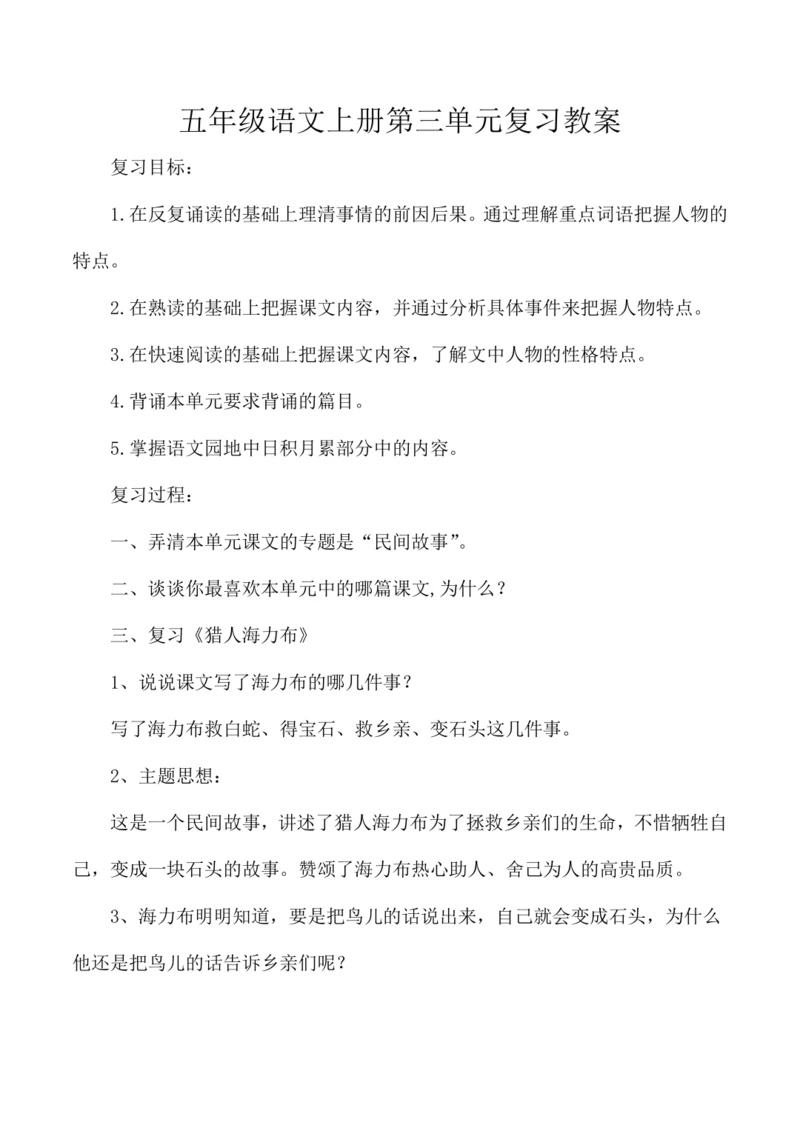 五年级语文上册第三单元复习教案

复习目标：

1.在反复诵读的基础上理清事情的前因后果。通过理解重点词语把握人物的特点。

2.在熟读的基础上把握课文内容，并通过分析具体事件来把握人物特点。

3.在快速阅读的基础上把握课文内容，了解文中人物的性格特点。

4.背诵本单元要求背诵的篇目。

5.掌握语文园地中日积月累部分中的内容。

复习过程：

一、弄清本单元课文的专题是“民间故事”。

二、谈谈你最喜欢本单元中的哪篇课文,为什么？

三、复习《猎人海力布》

1、说说课文写了海力布的哪几件事？

写了海力布救白蛇、得宝石、救乡亲、变石头这几件事。

2、主题思想：

这是一个民间故事，讲述了猎人海力布为了拯救乡亲们的生命，不惜牺牲自己，变成一块石头的故事。赞颂了海力布热心助人、舍己为人的高贵品质。

3、海力布明明知道，要是把鸟儿的话说出来，自己就会变成石头，为什么他还是把鸟儿的话告诉乡亲们呢？